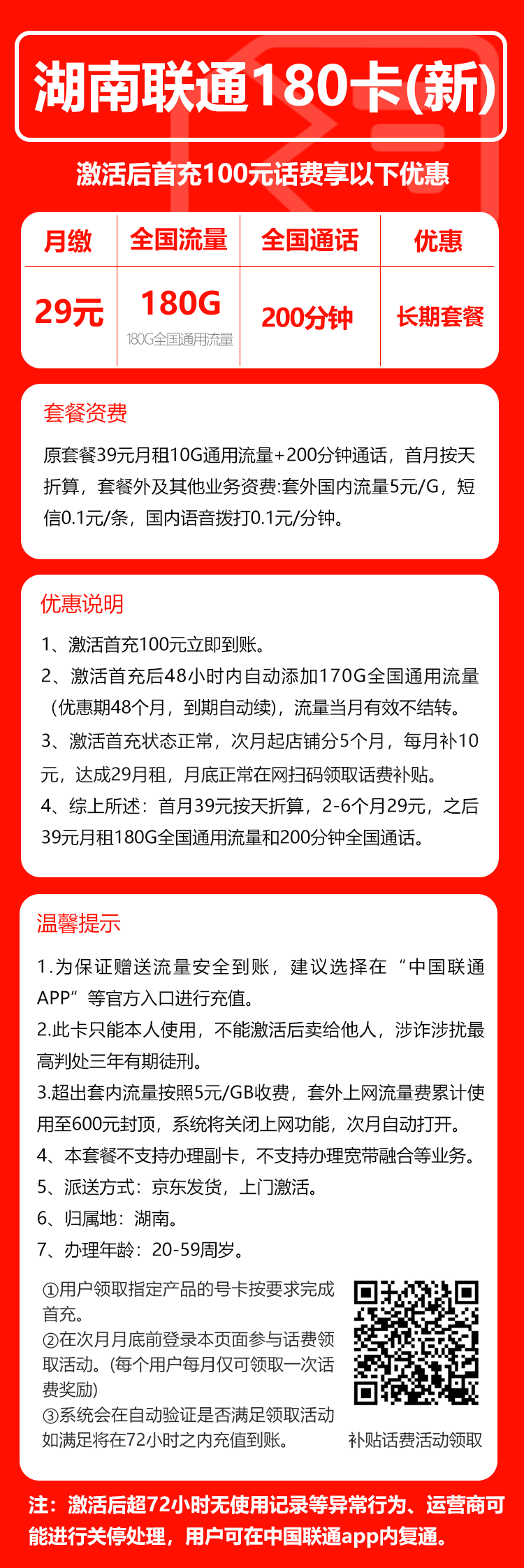 湖南联通180卡(新)

激活后首充100元话费享以下优惠

| 月缴 | 全国流量 | 全国通话 | 优惠 |
|---|---|---|---|
| 29元 | 180G 180G全国通用流量 | 200分钟 | 长期套餐 |

套餐资费

原套餐39元月租10G通用流量+200分钟通话，首月按天折算，套餐外及其他业务资费:套外国内流量5元/G，短信0.1元/条，国内语音拨打0.1元/分钟。

优惠说明

1、激活首充100元立即到账。
2、激活首充后48小时内自动添加170G全国通用流量（优惠期48个月，到期自动续），流量当月有效不结转。
3、激活首充状态正常，次月起店铺分5个月，每月补10元，达成29月租，月底正常在网扫码领取话费补贴。
4、综上所述：首月39元按天折算，2-6个月29元，之后39元月租180G全国通用流量和200分钟全国通话。

温馨提示

1.为保证赠送流量安全到账，建议选择在“中国联通APP”等官方入口进行充值。
2.此卡只能本人使用，不能激活后卖给他人，涉诈涉扰最高判处三年有期徒刑。
3.超出套内流量按照5元/GB收费，套外上网流量费累计使用至600元封顶，系统将关闭上网功能，次月自动打开。
4、本套餐不支持办理副卡，不支持办理宽带融合等业务。
5、派送方式：京东发货，上门激活。
6、归属地：湖南。
7、办理年龄：20-59周岁。

①用户领取指定产品的号卡按要求完成首充。
②在次月月底前登录本页面参与话费领取活动。(每个用户每月仅可领取一次话费奖励)
③系统会在自动验证是否满足领取活动如满足将在72小时之内充值到账。

补贴话费活动领取

注：激活后超72小时无使用记录等异常行为、运营商可能进行关停处理，用户可在中国联通app内复通。